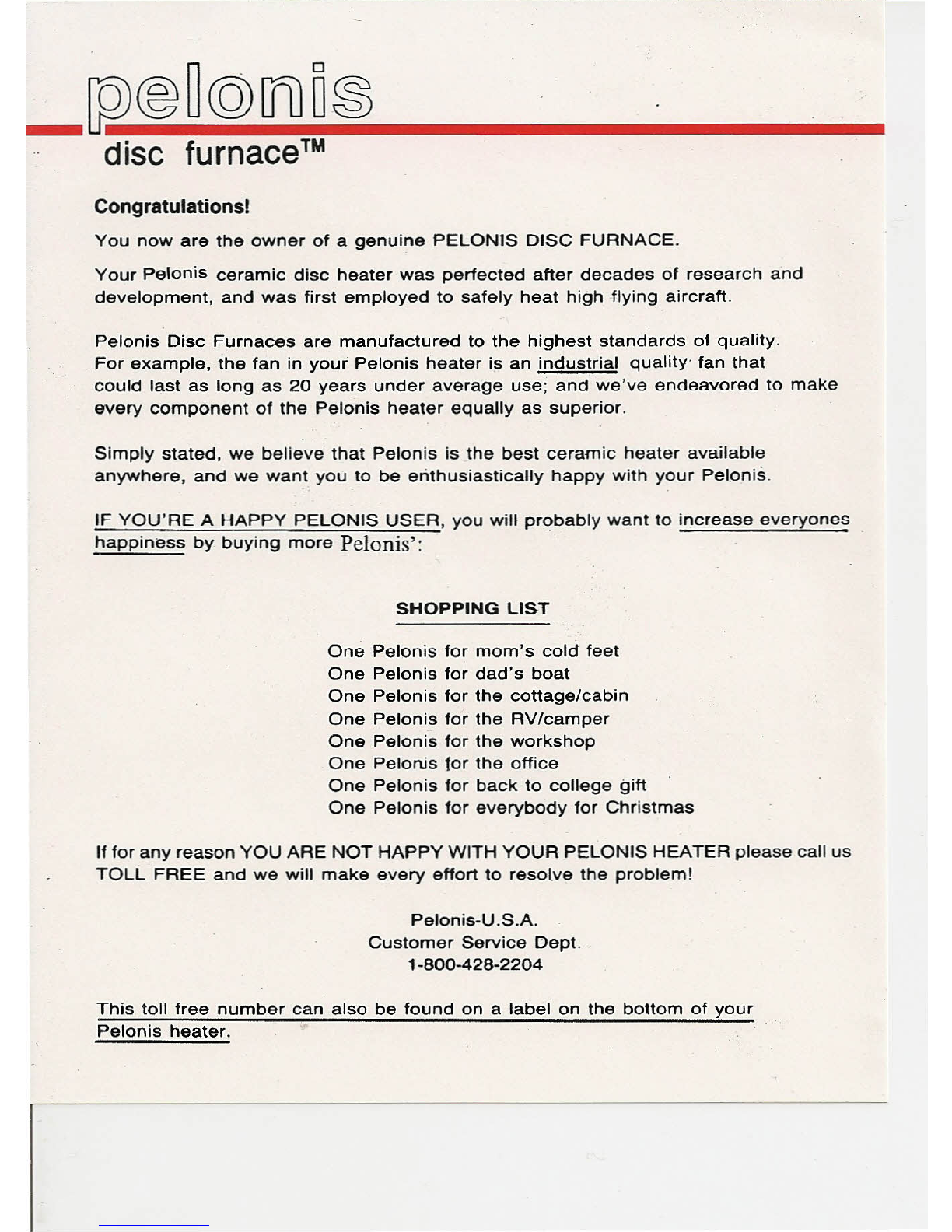 pelonis
disc furnace™

Congratulations!

You now are the owner of a genuine PELONIS DISC FURNACE.

Your Pelonis ceramic disc heater was perfected after decades of research and development, and was first employed to safely heat high flying aircraft.

Pelonis Disc Furnaces are manufactured to the highest standards of quality. For example, the fan in your Pelonis heater is an industrial quality fan that could last as long as 20 years under average use; and we've endeavored to make every component of the Pelonis heater equally as superior.

Simply stated, we believe that Pelonis is the best ceramic heater available anywhere, and we want you to be enthusiastically happy with your Pelonis.

IF YOU'RE A HAPPY PELONIS USER, you will probably want to increase everyones happiness by buying more Pelonis':

SHOPPING LIST

One Pelonis for mom's cold feet
One Pelonis for dad's boat
One Pelonis for the cottage/cabin
One Pelonis for the RV/camper
One Pelonis for the workshop
One Pelonis for the office
One Pelonis for back to college gift
One Pelonis for everybody for Christmas

If for any reason YOU ARE NOT HAPPY WITH YOUR PELONIS HEATER please call us TOLL FREE and we will make every effort to resolve the problem!

Pelonis-U.S.A.
Customer Service Dept.
1-800-428-2204

This toll free number can also be found on a label on the bottom of your Pelonis heater.